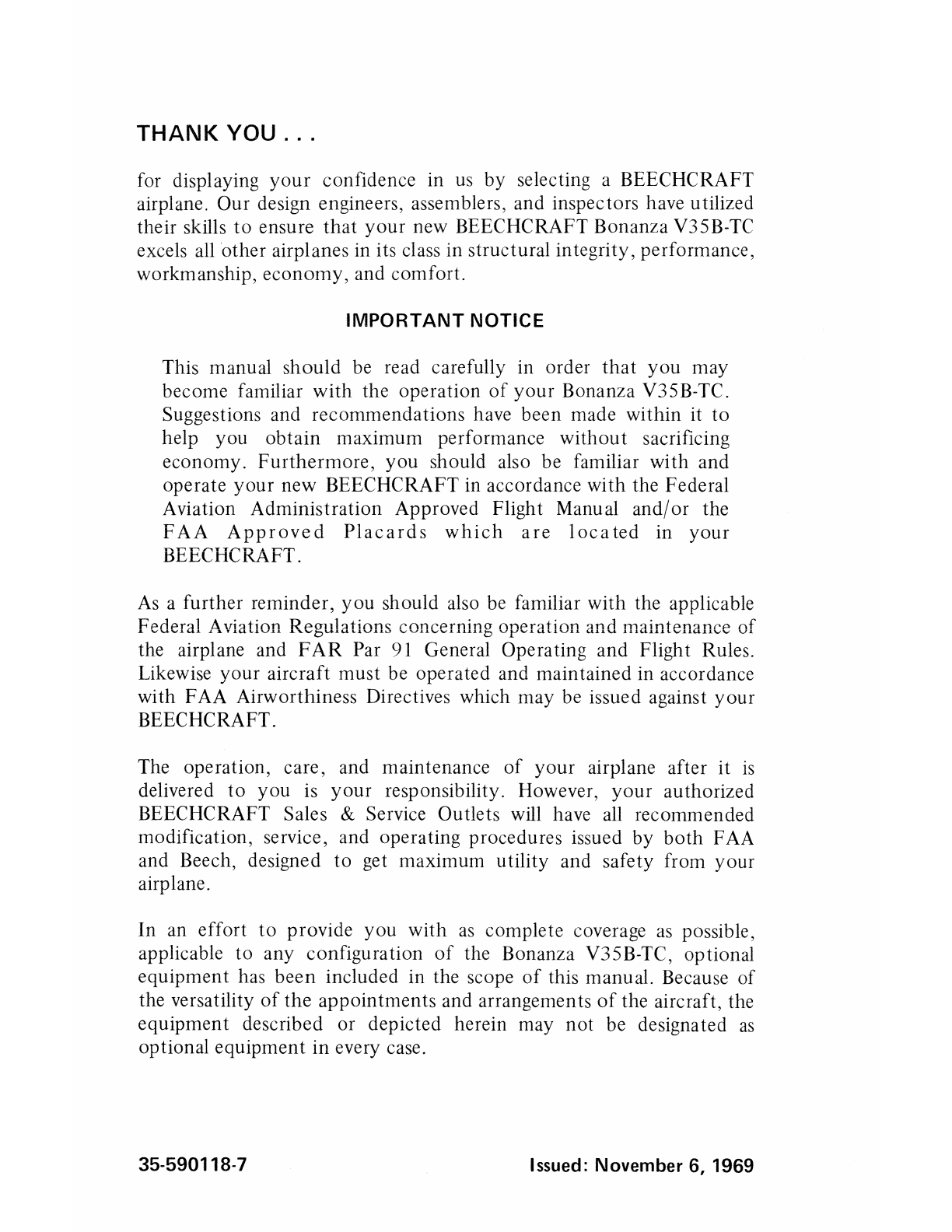 THANK YOU . . .

for displaying your confidence in us by selecting a BEECHCRAFT airplane. Our design engineers, assemblers, and inspectors have utilized their skills to ensure that your new BEECHCRAFT Bonanza V35B-TC excels all other airplanes in its class in structural integrity, performance, workmanship, economy, and comfort.

IMPORTANT NOTICE

This manual should be read carefully in order that you may become familiar with the operation of your Bonanza V35B-TC. Suggestions and recommendations have been made within it to help you obtain maximum performance without sacrificing economy. Furthermore, you should also be familiar with and operate your new BEECHCRAFT in accordance with the Federal Aviation Administration Approved Flight Manual and/or the FAA Approved Placards which are located in your BEECHCRAFT.

As a further reminder, you should also be familiar with the applicable Federal Aviation Regulations concerning operation and maintenance of the airplane and FAR Par 91 General Operating and Flight Rules. Likewise your aircraft must be operated and maintained in accordance with FAA Airworthiness Directives which may be issued against your BEECHCRAFT.

The operation, care, and maintenance of your airplane after it is delivered to you is your responsibility. However, your authorized BEECHCRAFT Sales & Service Outlets will have all recommended modification, service, and operating procedures issued by both FAA and Beech, designed to get maximum utility and safety from your airplane.

In an effort to provide you with as complete coverage as possible, applicable to any configuration of the Bonanza V35B-TC, optional equipment has been included in the scope of this manual. Because of the versatility of the appointments and arrangements of the aircraft, the equipment described or depicted herein may not be designated as optional equipment in every case.

35-590118-7

Issued: November 6, 1969